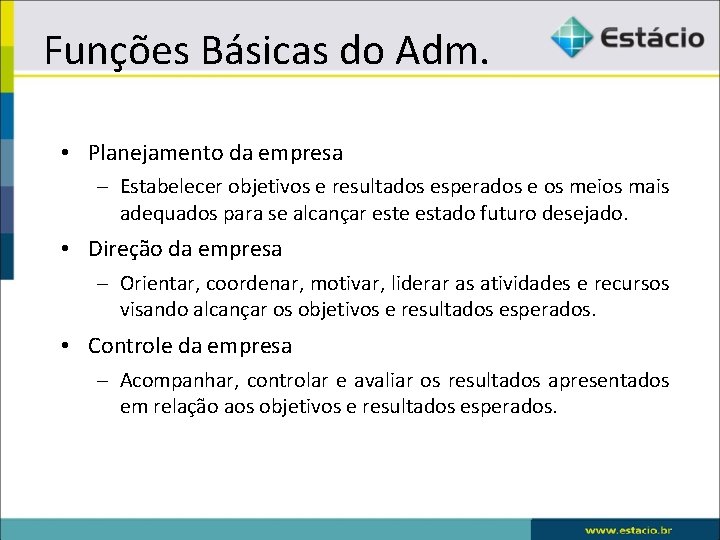 Funções Básicas do Adm.

Estácio

• Planejamento da empresa
– Estabelecer objetivos e resultados esperados e os meios mais adequados para se alcançar este estado futuro desejado.

• Direção da empresa
– Orientar, coordenar, motivar, liderar as atividades e recursos visando alcançar os objetivos e resultados esperados.

• Controle da empresa
– Acompanhar, controlar e avaliar os resultados apresentados em relação aos objetivos e resultados esperados.

www.estacio.br